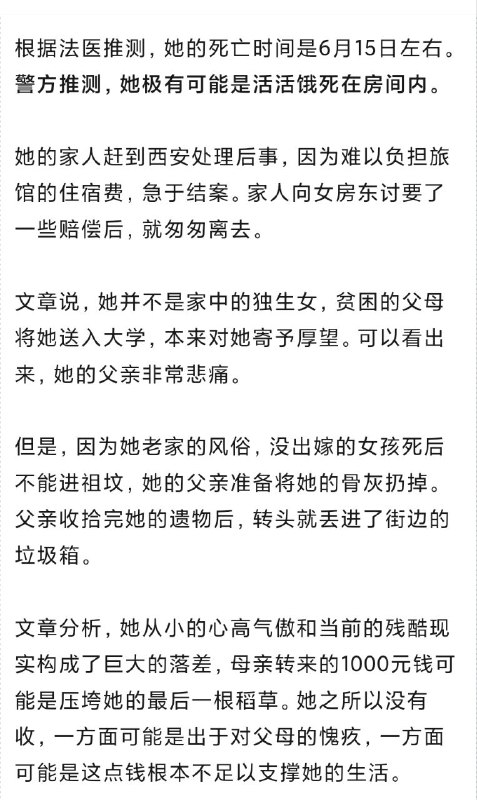 根据法医推测，她的死亡时间是6月15日左右。警方推测，她极有可能是活活饿死在房间内。

她的家人赶到西安处理后事，因为难以负担旅馆的住宿费，急于结案。家人向女房东讨要了一些赔偿后，就匆匆离去。

文章说，她并不是家中的独生女，贫困的父母将她送入大学，本来对她寄予厚望。可以看出来，她的父亲非常悲痛。

但是，因为她老家的风俗，没出嫁的女孩死后不能进祖坟，她的父亲准备将她的骨灰扔掉。父亲收拾完她的遗物后，转头就丢进了街边的垃圾箱。

文章分析，她从小的心高气傲和当前的残酷现实构成了巨大的落差，母亲转来的1000元钱可能是压垮她的最后一根稻草。她之所以没有收，一方面可能是出于对父母的愧疚，一方面可能是这点钱根本不足以支撑她的生活。